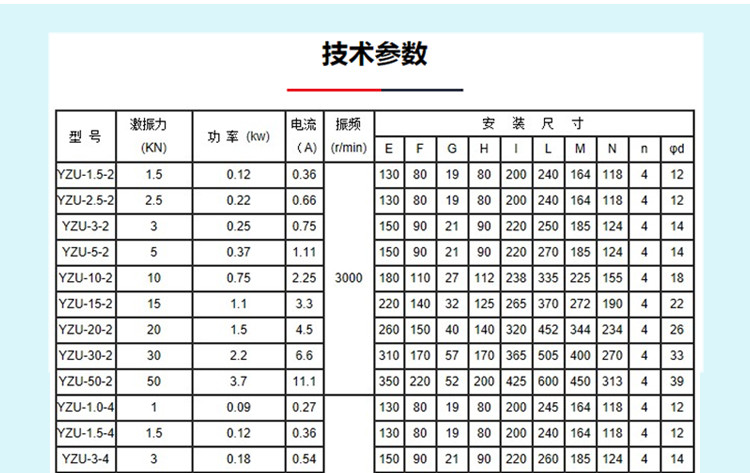 技术参数

| 型号 | 激振力 (KN) | 功率 (kw) | 电流 (A) | 振频 (r/min) | 安装尺寸 | | | | | | | | | |
|---|---|---|---|---|---|---|---|---|---|---|---|---|---|---|
| | | | | | E | F | G | H | I | L | M | N | n | φd |
| YZU-1.5-2 | 1.5 | 0.12 | 0.36 | 3000 | 130 | 80 | 19 | 80 | 200 | 240 | 164 | 118 | 4 | 12 |
| YZU-2.5-2 | 2.5 | 0.22 | 0.66 | | 130 | 80 | 19 | 80 | 200 | 240 | 164 | 118 | 4 | 12 |
| YZU-3-2 | 3 | 0.25 | 0.75 | | 150 | 90 | 21 | 90 | 220 | 250 | 185 | 124 | 4 | 14 |
| YZU-5-2 | 5 | 0.37 | 1.11 | | 150 | 90 | 21 | 90 | 220 | 270 | 185 | 124 | 4 | 14 |
| YZU-10-2 | 10 | 0.75 | 2.25 | | 180 | 110 | 27 | 112 | 238 | 335 | 225 | 155 | 4 | 18 |
| YZU-15-2 | 15 | 1.1 | 3.3 | | 220 | 140 | 32 | 125 | 265 | 370 | 272 | 190 | 4 | 22 |
| YZU-20-2 | 20 | 1.5 | 4.5 | | 260 | 150 | 40 | 140 | 320 | 452 | 344 | 234 | 4 | 26 |
| YZU-30-2 | 30 | 2.2 | 6.6 | | 310 | 170 | 57 | 170 | 365 | 505 | 400 | 270 | 4 | 33 |
| YZU-50-2 | 50 | 3.7 | 11.1 | | 350 | 220 | 52 | 200 | 425 | 600 | 450 | 313 | 4 | 39 |
| YZU-1.0-4 | 1 | 0.09 | 0.27 | | 130 | 80 | 19 | 80 | 200 | 245 | 164 | 118 | 4 | 12 |
| YZU-1.5-4 | 1.5 | 0.12 | 0.36 | | 130 | 80 | 19 | 80 | 200 | 240 | 164 | 118 | 4 | 12 |
| YZU-3-4 | 3 | 0.18 | 0.54 | | 150 | 90 | 21 | 90 | 220 | 260 | 185 | 124 | 4 | 14 |